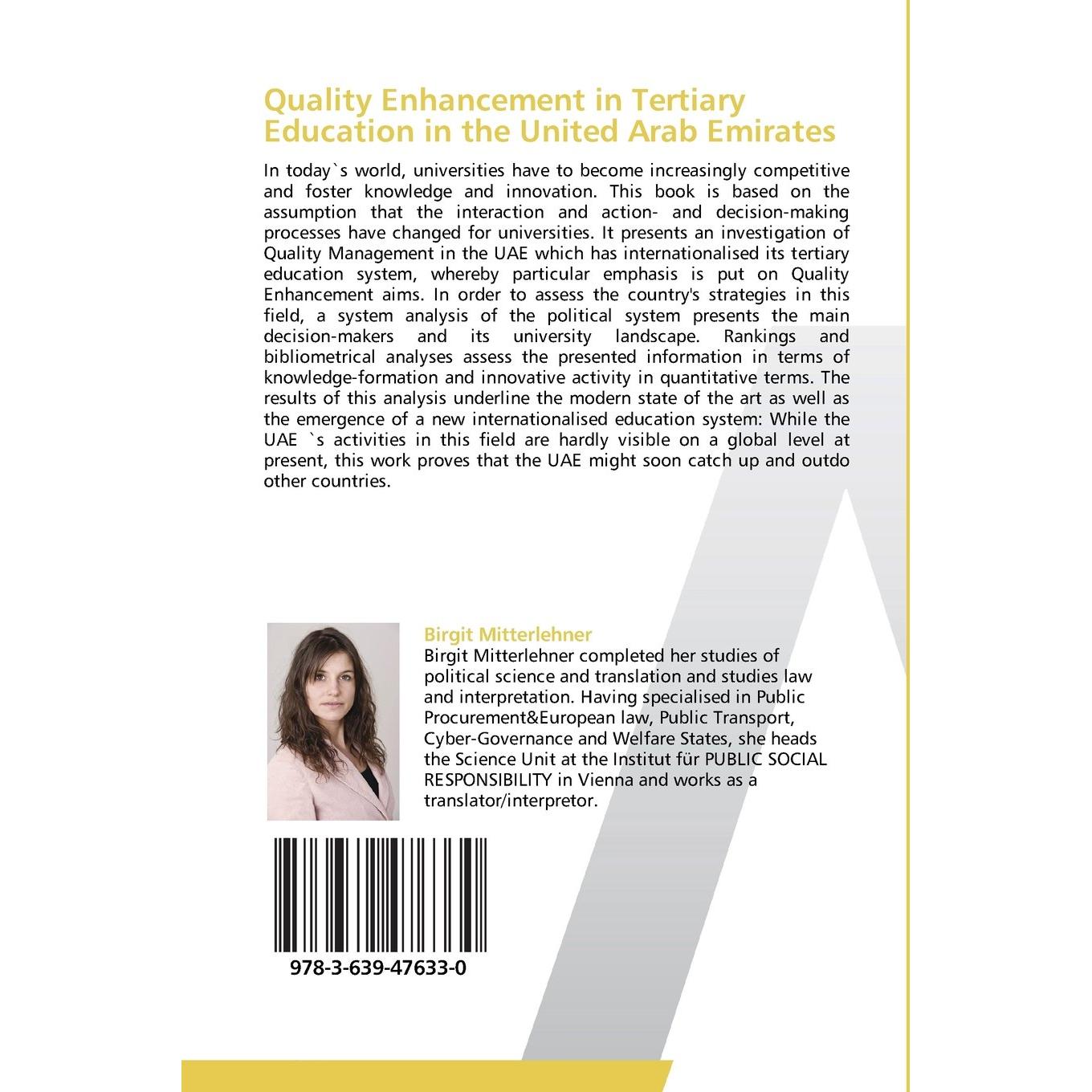 Quality Enhancement in Tertiary Education in the United Arab Emirates

In today`s world, universities have to become increasingly competitive and foster knowledge and innovation. This book is based on the assumption that the interaction and action- and decision-making processes have changed for universities. It presents an investigation of Quality Management in the UAE which has internationalised its tertiary education system, whereby particular emphasis is put on Quality Enhancement aims. In order to assess the country's strategies in this field, a system analysis of the political system presents the main decision-makers and its university landscape. Rankings and bibliometrical analyses assess the presented information in terms of knowledge-formation and innovative activity in quantitative terms. The results of this analysis underline the modern state of the art as well as the emergence of a new internationalised education system: While the UAE `s activities in this field are hardly visible on a global level at present, this work proves that the UAE might soon catch up and outdo other countries.

Birgit Mitterlehner

Birgit Mitterlehner completed her studies of political science and translation and studies law and interpretation. Having specialised in Public Procurement&European law, Public Transport, Cyber-Governance and Welfare States, she heads the Science Unit at the Institut für PUBLIC SOCIAL RESPONSIBILITY in Vienna and works as a translator/interpretor.

978-3-639-47633-0